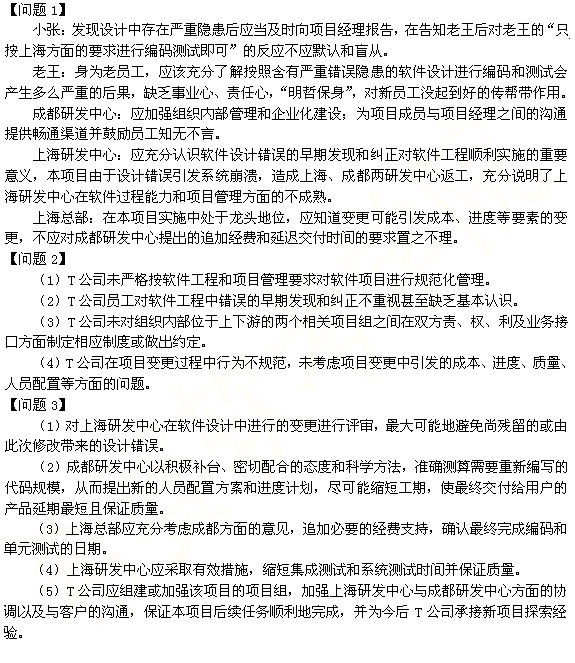 【问题 1】

小张：发现设计中存在严重隐患后应当及时向项目经理报告，在告知老王后对老王的“只按上海方面的要求进行编码测试即可”的反应不应默认和盲从。

老王：身为老员工，应该充分了解按照含有严重错误隐患的软件设计进行编码和测试会产生多么严重的后果，缺乏事业心、责任心，“明哲保身”，对新员工没起到好的传帮带作用。

成都研发中心：应加强组织内部管理和企业化建设；为项目成员与项目经理之间的沟通提供畅通渠道并鼓励员工知无不言。

上海研发中心：应充分认识软件设计错误的早期发现和纠正对软件工程顺利实施的重要意义，本项目由于设计错误引发系统崩溃，造成上海、成都两研发中心返工，充分说明了上海研发中心在软件过程能力和项目管理方面的不成熟。

上海总部：在本项目实施中处于龙头地位，应知道变更可能引发成本、进度等要素的变更，不应对成都研发中心提出的追加经费和延迟交付时间的要求置之不理。

【问题 2】

（1）T 公司未严格按软件工程和项目管理要求对软件项目进行规范化管理。

（2）T 公司员工对软件工程中错误的早期发现和纠正不重视甚至缺乏基本认识。

（3）T 公司未对组织内部位于上下游的两个相关项目组之间在双方责、权、利及业务接口方面制定相应制度或做出约定。

（4）T 公司在项目变更过程中行为不规范，未考虑项目变更中引发的成本、进度、质量、人员配置等方面的问题。

【问题 3】

（1）对上海研发中心在软件设计中进行的变更进行评审，最大可能地避免尚残留的或由此次修改带来的设计错误。

（2）成都研发中心以积极补台、密切配合的态度和科学方法，准确测算需要重新编写的代码规模，从而提出新的人员配置方案和进度计划，尽可能缩短工期，使最终交付给用户的产品延期最短且保证质量。

（3）上海总部应充分考虑成都方面的意见，追加必要的经费支持，确认最终完成编码和单元测试的日期。

（4）上海研发中心应采取有效措施，缩短集成测试和系统测试时间并保证质量。

（5）T 公司应组建或加强该项目的项目组，加强上海研发中心与成都研发中心方面的协调以及与客户的沟通，保证本项目后续任务顺利地完成，并为今后 T 公司承接新项目探索经验。